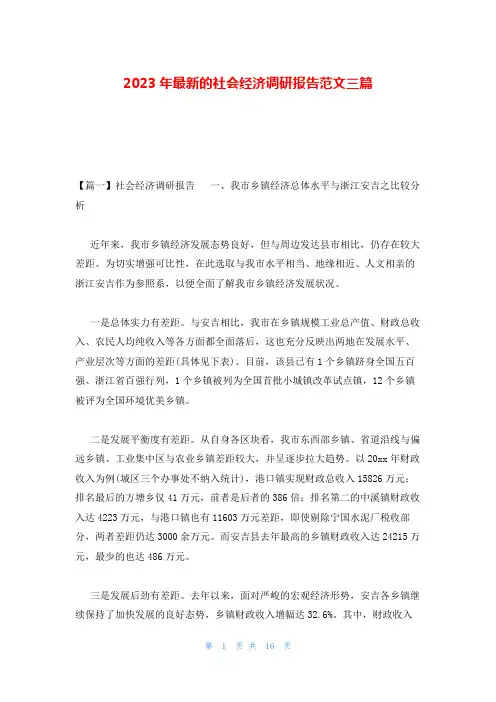 2023年最新的社会经济调研报告范文三篇

【篇一】社会经济调研报告　一、我市乡镇经济总体水平与浙江安吉之比较分析

近年来，我市乡镇经济发展态势良好，但与周边发达县市相比，仍存在较大差距。为切实增强可比性，在此选取与我市水平相当、地缘相近、人文相亲的浙江安吉作为参照系，以便全面了解我市乡镇经济发展状况。

一是总体实力有差距。与安吉相比，我市在乡镇规模工业总产值、财政总收入、农民人均纯收入等各方面都全面落后，这也充分反映出两地在发展水平、产业层次等方面的差距(具体见下表)。目前，该县已有1个乡镇跻身全国五百强、浙江省百强行列，1个乡镇被列为全国首批小城镇改革试点镇，12个乡镇被评为全国环境优美乡镇。

二是发展平衡度有差距。从自身各区块看，我市东西部乡镇、省道沿线与偏远乡镇、工业集中区与农业乡镇差距较大，并呈逐步拉大趋势。以20xx年财政收入为例(城区三个办事处不纳入统计)，港口镇实现财政总收入15826万元；排名最后的方塘乡仅41万元，前者是后者的386倍；排名第二的中溪镇财政收入达4223万元，与港口镇也有11603万元差距，即使剔除宁国水泥厂税收部分，两者差距仍达3000余万元。而安吉县去年最高的乡镇财政收入达24215万元，最少的也达486万元。

三是发展后劲有差距。去年以来，面对严峻的宏观经济形势，安吉各乡镇继续保持了加快发展的良好态势，乡镇财政收入增幅达32.6%。其中，财政收入

第 1 页 共 16 页